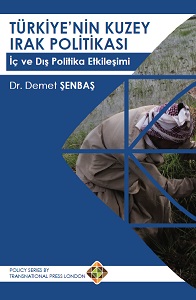 TÜRKİYE'NİN KUZEY IRAK POLİTİKASI

İç ve Dış Politika Etkileşimi

Dr. Demet ŞENBAŞ

POLICY SERIES BY
TRANSNATIONAL PRESS LONDON